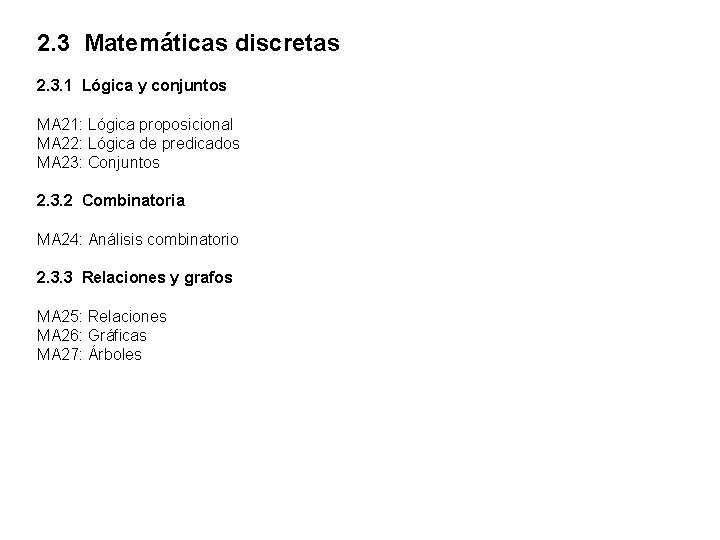 2.3 Matemáticas discretas

2.3.1 Lógica y conjuntos

MA21: Lógica proposicional
MA22: Lógica de predicados
MA23: Conjuntos

2.3.2 Combinatoria

MA24: Análisis combinatorio

2.3.3 Relaciones y grafos

MA25: Relaciones
MA26: Gráficas
MA27: Árboles